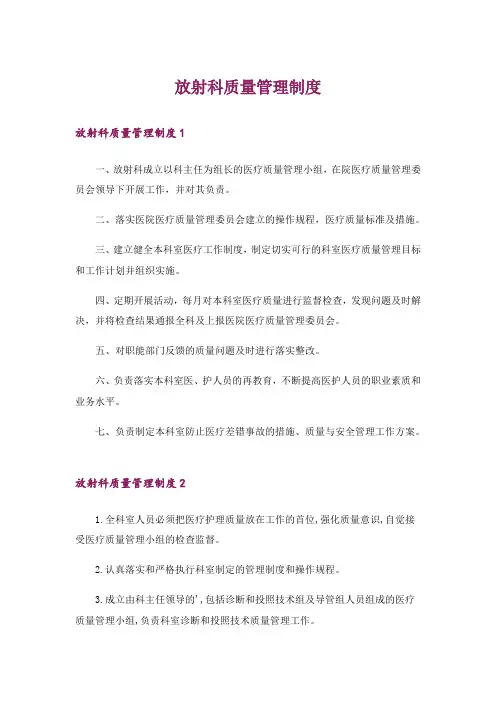 放射科质量管理制度

放射科质量管理制度 1

一、放射科成立以科主任为组长的医疗质量管理小组，在院医疗质量管理委员会领导下开展工作，并对其负责。

二、落实医院医疗质量管理委员会建立的操作规程，医疗质量标准及措施。

三、建立健全本科室医疗工作制度，制定切实可行的科室医疗质量管理目标和工作计划并组织实施。

四、定期开展活动，每月对本科室医疗质量进行监督检查，发现问题及时解决，并将检查结果通报全科及上报医院医疗质量管理委员会。

五、对职能部门反馈的质量问题及时进行落实整改。

六、负责落实本科室医、护人员的再教育，不断提高医护人员的职业素质和业务水平。

七、负责制定本科室防止医疗差错事故的措施、质量与安全管理工作方案。

放射科质量管理制度 2

1.全科室人员必须把医疗护理质量放在工作的首位,强化质量意识,自觉接受医疗质量管理小组的检查监督。

2.认真落实和严格执行科室制定的管理制度和操作规程。

3.成立由科主任领导的',包括诊断和投照技术组及导管组人员组成的医疗质量管理小组,负责科室诊断和投照技术质量管理工作。